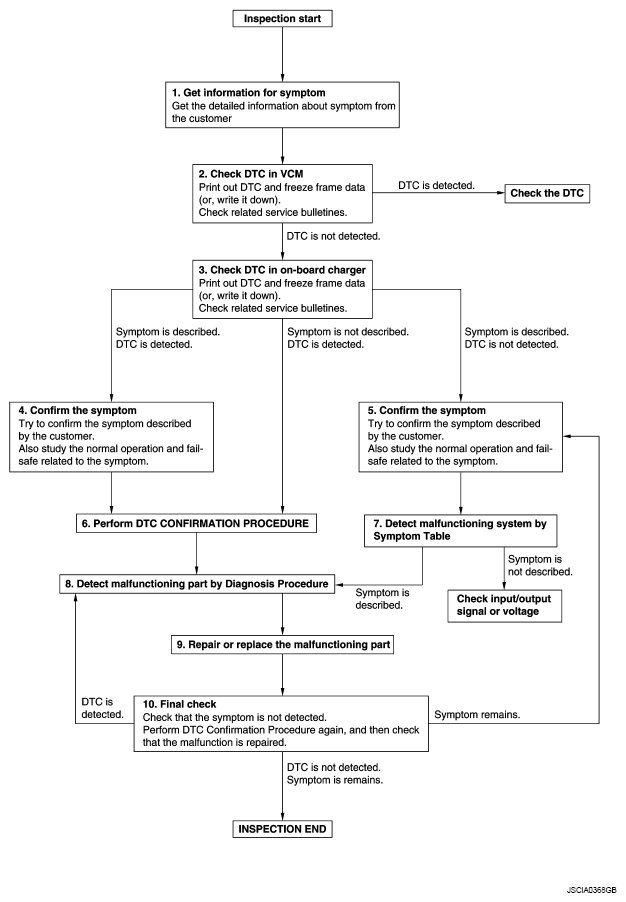 Inspection start

1. Get information for symptom
Get the detailed information about symptom from the customer

2. Check DTC in VCM
Print out DTC and freeze frame data (or, write it down).
Check related service bulletines.

DTC is detected.

Check the DTC

DTC is not detected.

3. Check DTC in on-board charger
Print out DTC and freeze frame data (or, write it down).
Check related service bulletines.

Symptom is described.
DTC is detected.

Symptom is not described.
DTC is detected.

Symptom is described.
DTC is not detected.

4. Confirm the symptom
Try to confirm the symptom described by the customer.
Also study the normal operation and fail-safe related to the symptom.

5. Confirm the symptom
Try to confirm the symptom described by the customer.
Also study the normal operation and fail-safe related to the symptom.

6. Perform DTC CONFIRMATION PROCEDURE

7. Detect malfunctioning system by Symptom Table

Symptom is not described.

8. Detect malfunctioning part by Diagnosis Procedure

Symptom is described.

Check input/output signal or voltage

9. Repair or replace the malfunctioning part

DTC is detected.

10. Final check
Check that the symptom is not detected.
Perform DTC Confirmation Procedure again, and then check that the malfunction is repaired.

Symptom remains.

DTC is not detected.
Symptom is remains.

INSPECTION END

JSCIA0369GB